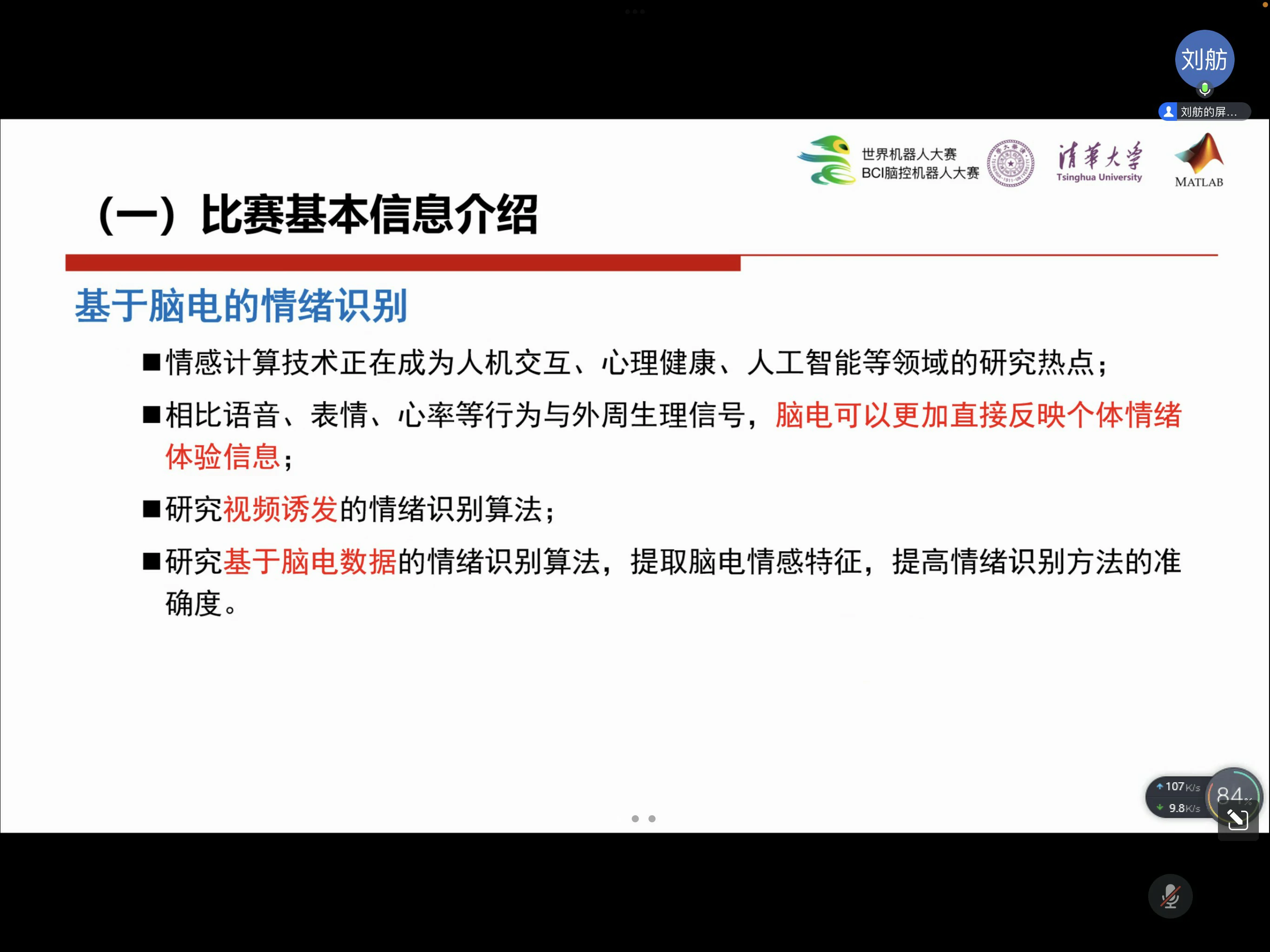 刘舫

刘舫的屏...

世界机器人大赛
BCI脑控机器人大赛

清華大學
Tsinghua University

MATLAB

（一）比赛基本信息介绍

基于脑电的情绪识别

■情感计算技术正在成为人机交互、心理健康、人工智能等领域的研究热点；

■相比语音、表情、心率等行为与外周生理信号，脑电可以更加直接反映个体情绪体验信息；

■研究视频诱发的情绪识别算法；

■研究基于脑电数据的情绪识别算法，提取脑电情感特征，提高情绪识别方法的准确度。

107K/s
9.8K/s
84%